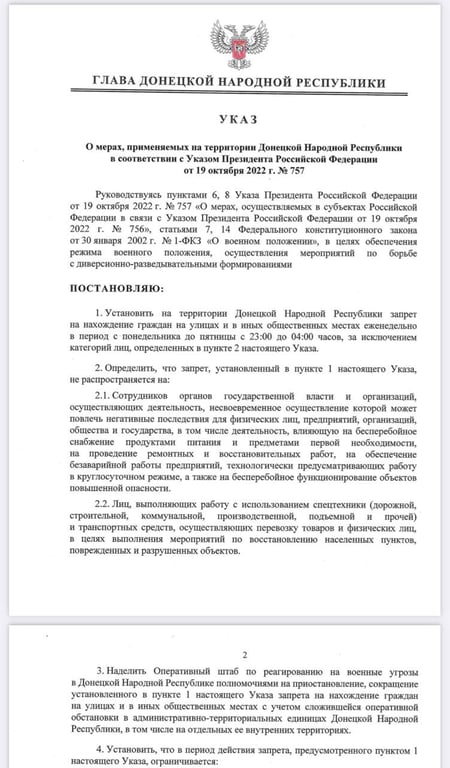 ГЛАВА ДОНЕЦКОЙ НАРОДНОЙ РЕСПУБЛИКИ

УКАЗ

О мерах, применяемых на территории Донецкой Народной Республики в соответствии с Указом Президента Российской Федерации от 19 октября 2022 г. № 757

Руководствуясь пунктами 6, 8 Указа Президента Российской Федерации от 19 октября 2022 г. № 757 «О мерах, осуществляемых в субъектах Российской Федерации в связи с Указом Президента Российской Федерации от 19 октября 2022 г. № 756», статьями 7, 14 Федерального конституционного закона от 30 января 2002 г. № 1-ФКЗ «О военном положении», в целях обеспечения режима военного положения, осуществления мероприятий по борьбе с диверсионно-разведывательными формированиями

ПОСТАНОВЛЯЮ:

1. Установить на территории Донецкой Народной Республики запрет на нахождение граждан на улицах и в иных общественных местах еженедельно в период с понедельника до пятницы с 23:00 до 04:00 часов, за исключением категорий лиц, определенных в пункте 2 настоящего Указа.

2. Определить, что запрет, установленный в пункте 1 настоящего Указа, не распространяется на:

2.1. Сотрудников органов государственной власти и организаций, осуществляющих деятельность, несвоевременное осуществление которой может повлечь негативные последствия для физических лиц, предприятий, организаций, общества и государства, в том числе деятельность, влияющую на бесперебойное снабжение продуктами питания и предметами первой необходимости, на проведение ремонтных и восстановительных работ, на обеспечение безаварийной работы предприятий, технологически предусматривающих работу в круглосуточном режиме, а также на бесперебойное функционирование объектов повышенной опасности.

2.2. Лиц, выполняющих работу с использованием спецтехники (дорожной, строительной, коммунальной, производственной, подъемной и прочей) и транспортных средств, осуществляющих перевозку товаров и физических лиц, в целях выполнения мероприятий по восстановлению населенных пунктов, поврежденных и разрушенных объектов.

2

3. Наделить Оперативный штаб по реагированию на военные угрозы в Донецкой Народной Республике полномочиями на приостановление, сокращение установленного в пункте 1 настоящего Указа запрета на нахождение граждан на улицах и в иных общественных местах с учетом сложившейся оперативной обстановки в административно-территориальных единицах Донецкой Народной Республики, в том числе на отдельных ее внутренних территориях.

4. Установить, что в период действия запрета, предусмотренного пунктом 1 настоящего Указа, ограничивается: